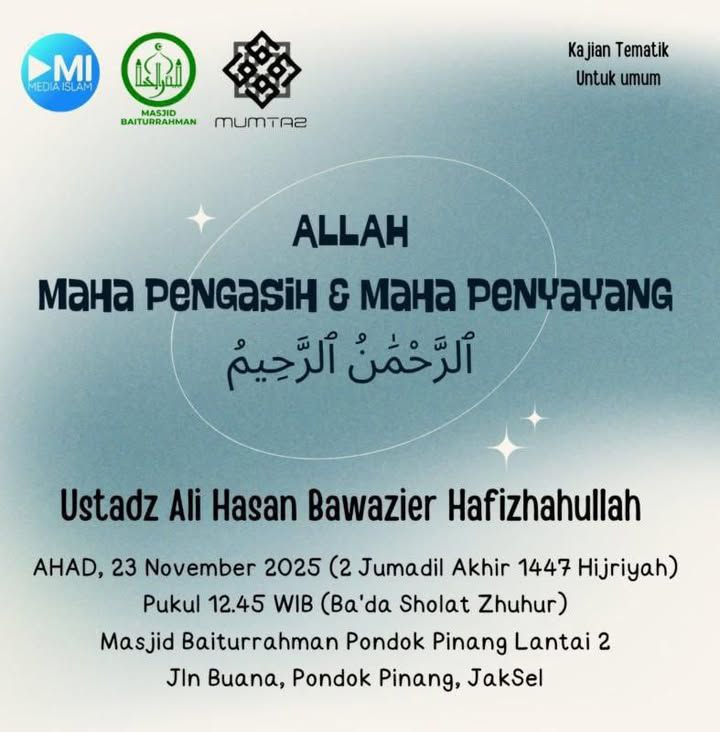 MI
MEDIA ISLAM

MASJID
BAITURRAHMAN

MUMTAZ

Kajian Tematik
Untuk umum

ALLAH
MAHA PENGASIH & MAHA PENYAYANG
ٱلرَّحْمَٰنُ ٱلرَّحِيمُ

Ustadz Ali Hasan Bawazier Hafizhahullah

AHAD, 23 November 2025 (2 Jumadil Akhir 1447 Hijriyah)
Pukul 12.45 WIB (Ba'da Sholat Zhuhur)
Masjid Baiturrahman Pondok Pinang Lantai 2
Jln Buana, Pondok Pinang, JakSel